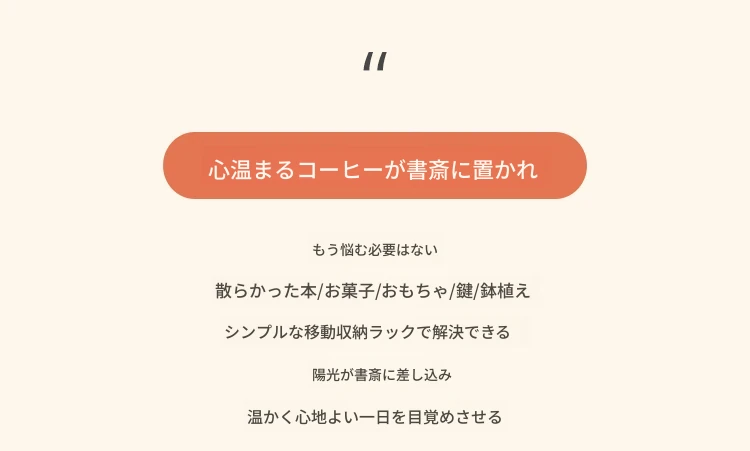 "

心温まるコーヒーが書斎に置かれ

もう悩む必要はない

散らかった本/お菓子/おもちゃ/鍵/鉢植え

シンプルな移動収納ラックで解決できる

陽光が書斎に差し込み

温かく心地よい一日を目覚めさせる